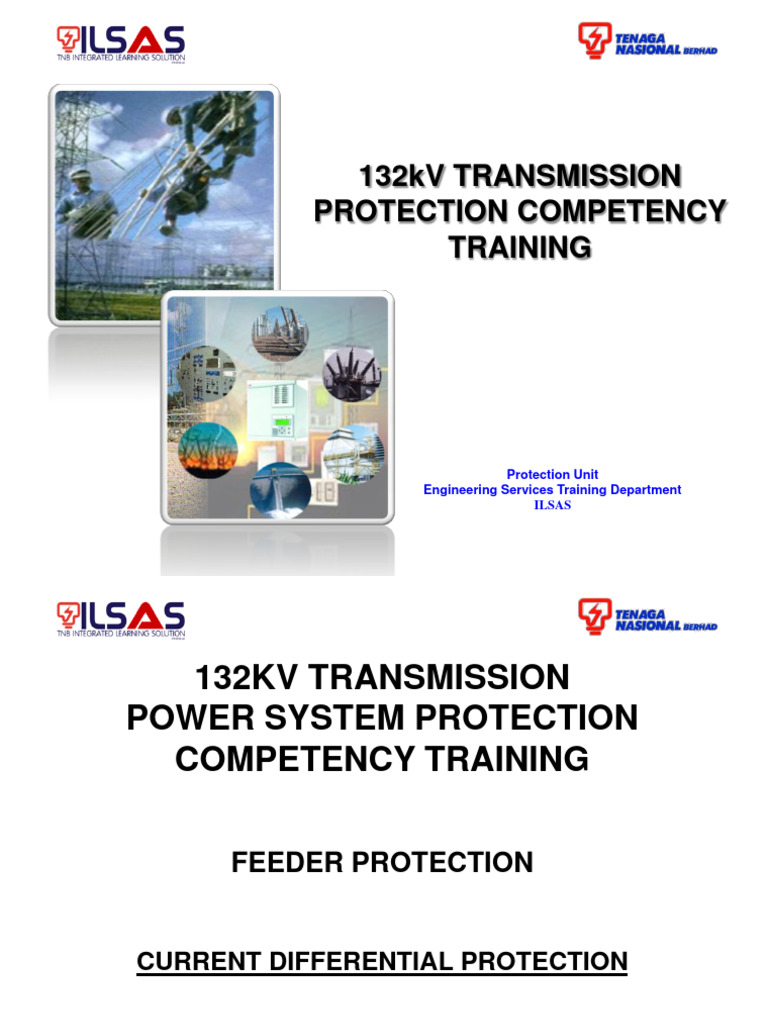 ILSAS
TNB INTEGRATED LEARNING SOLUTION

TENAGA NASIONAL BERHAD

132kV TRANSMISSION PROTECTION COMPETENCY TRAINING

Protection Unit
Engineering Services Training Department
ILSAS

ILSAS
TNB INTEGRATED LEARNING SOLUTION

TENAGA NASIONAL BERHAD

132KV TRANSMISSION
POWER SYSTEM PROTECTION
COMPETENCY TRAINING

FEEDER PROTECTION

CURRENT DIFFERENTIAL PROTECTION